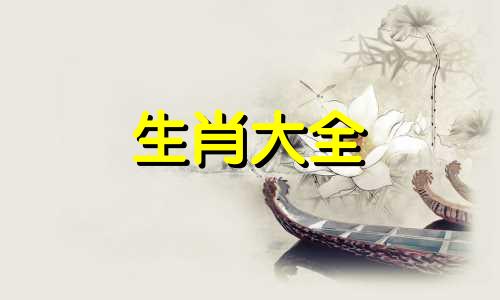 生肖大全